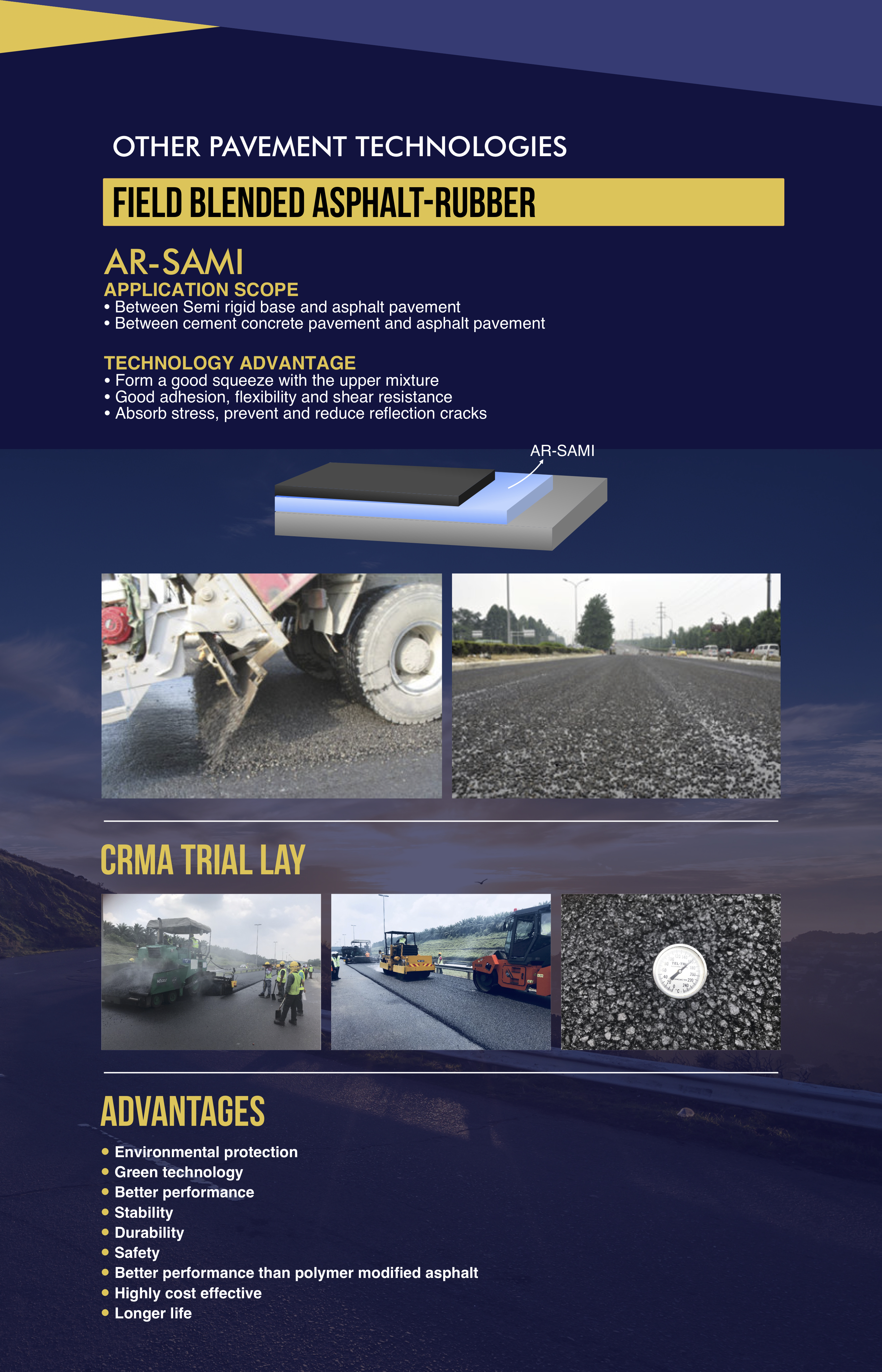 OTHER PAVEMENT TECHNOLOGIES

FIELD BLENDED ASPHALT-RUBBER

AR-SAMI

APPLICATION SCOPE
• Between Semi rigid base and asphalt pavement
• Between cement concrete pavement and asphalt pavement

TECHNOLOGY ADVANTAGE
• Form a good squeeze with the upper mixture
• Good adhesion, flexibility and shear resistance
• Absorb stress, prevent and reduce reflection cracks

AR-SAMI

CRMA TRIAL LAY

ADVANTAGES

• Environmental protection
• Green technology
• Better performance
• Stability
• Durability
• Safety
• Better performance than polymer modified asphalt
• Highly cost effective
• Longer life